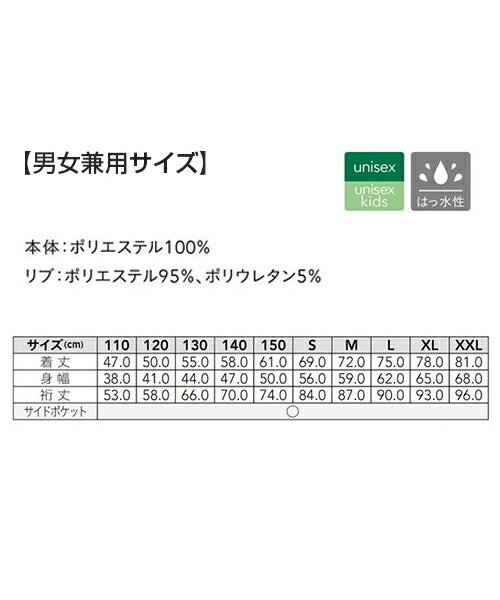 【男女兼用サイズ】

unisex

unisex kids

はっ水性

本体：ポリエステル100%

リブ：ポリエステル95%、ポリウレタン5%

| サイズ(cm) | 110 | 120 | 130 | 140 | 150 | S | M | L | XL | XXL |
|---|---|---|---|---|---|---|---|---|---|---|
| 着丈 | 47.0 | 50.0 | 55.0 | 58.0 | 61.0 | 69.0 | 72.0 | 75.0 | 78.0 | 81.0 |
| 身幅 | 38.0 | 41.0 | 44.0 | 47.0 | 50.0 | 56.0 | 59.0 | 62.0 | 65.0 | 68.0 |
| 裄丈 | 53.0 | 58.0 | 66.0 | 70.0 | 74.0 | 84.0 | 87.0 | 90.0 | 93.0 | 96.0 |
| サイドポケット | ○ | | | | | | | | | |